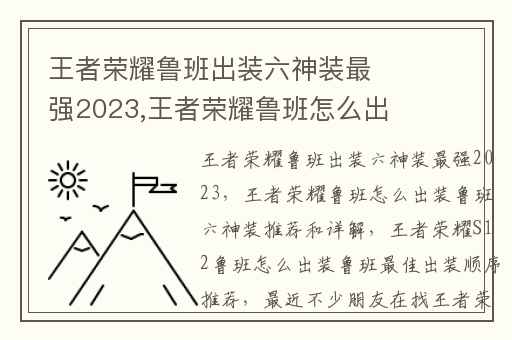 王者荣耀鲁班出装六神装最强2023,王者荣耀鲁班怎么出

王者荣耀鲁班出装六神装最强2023，王者荣耀鲁班怎么出装鲁班六神装推荐和详解，王者荣耀S12鲁班怎么出装鲁班最佳出装顺序推荐，最近不少朋友在找王者荣